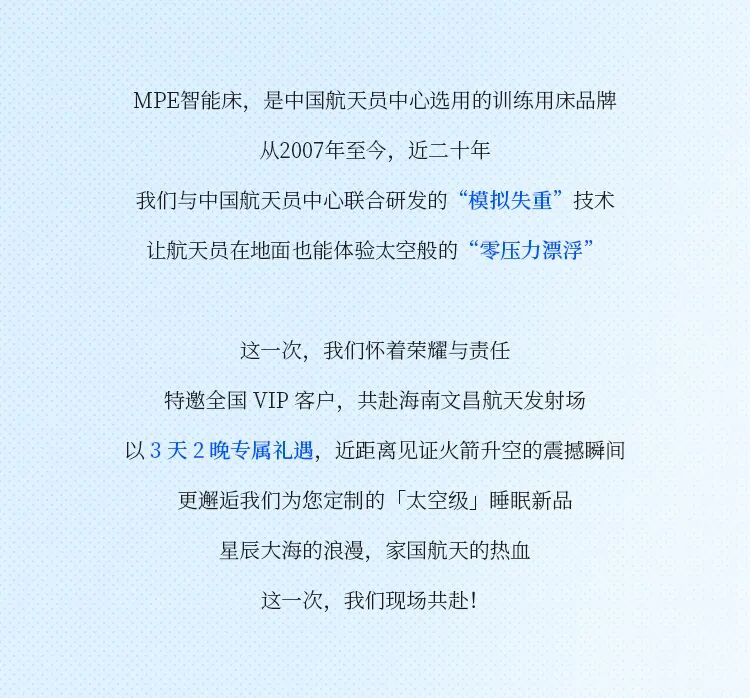 MPE智能床，是中国航天员中心选用的训练用床品牌

从2007年至今，近二十年

我们与中国航天员中心联合研发的“模拟失重”技术

让航天员在地面也能体验太空般的“零压力漂浮”

这一次，我们怀着荣耀与责任

特邀全国VIP客户，共赴海南文昌航天发射场

以3天2晚专属礼遇，近距离见证火箭升空的震撼瞬间

更邂逅我们为您定制的「太空级」睡眠新品

星辰大海的浪漫，家国航天的热血

这一次，我们现场共赴！